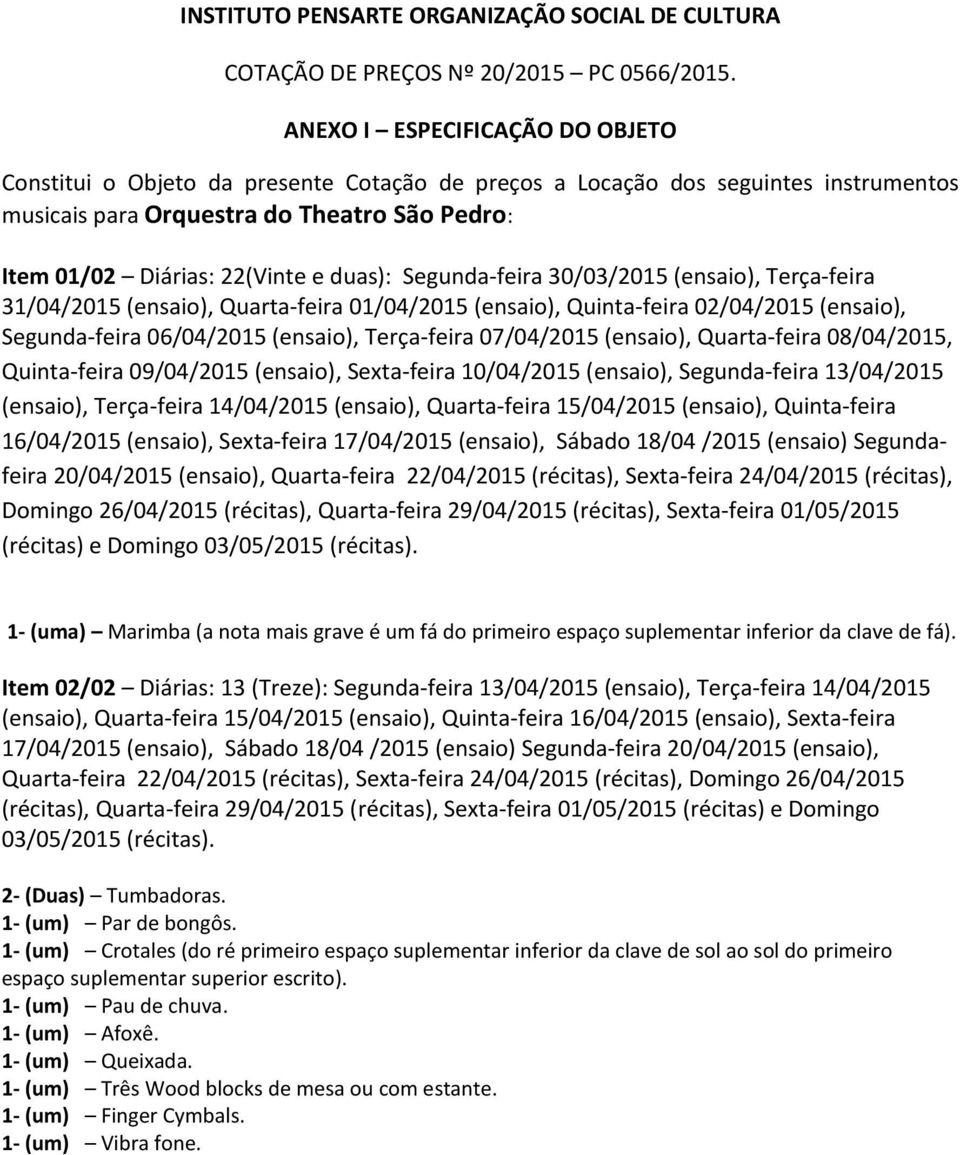 INSTITUTO PENSARTE ORGANIZAÇÃO SOCIAL DE CULTURA

COTAÇÃO DE PREÇOS Nº 20/2015 – PC 0566/2015.

ANEXO I – ESPECIFICAÇÃO DO OBJETO

Constitui o Objeto da presente Cotação de preços a Locação dos seguintes instrumentos musicais para Orquestra do Theatro São Pedro:

Item 01/02 – Diárias: 22(Vinte e duas): Segunda-feira 30/03/2015 (ensaio), Terça-feira 31/04/2015 (ensaio), Quarta-feira 01/04/2015 (ensaio), Quinta-feira 02/04/2015 (ensaio), Segunda-feira 06/04/2015 (ensaio), Terça-feira 07/04/2015 (ensaio), Quarta-feira 08/04/2015, Quinta-feira 09/04/2015 (ensaio), Sexta-feira 10/04/2015 (ensaio), Segunda-feira 13/04/2015 (ensaio), Terça-feira 14/04/2015 (ensaio), Quarta-feira 15/04/2015 (ensaio), Quinta-feira 16/04/2015 (ensaio), Sexta-feira 17/04/2015 (ensaio), Sábado 18/04 /2015 (ensaio) Segunda-feira 20/04/2015 (ensaio), Quarta-feira 22/04/2015 (récitas), Sexta-feira 24/04/2015 (récitas), Domingo 26/04/2015 (récitas), Quarta-feira 29/04/2015 (récitas), Sexta-feira 01/05/2015 (récitas) e Domingo 03/05/2015 (récitas).

1- (uma) – Marimba (a nota mais grave é um fá do primeiro espaço suplementar inferior da clave de fá).

Item 02/02 – Diárias: 13 (Treze): Segunda-feira 13/04/2015 (ensaio), Terça-feira 14/04/2015 (ensaio), Quarta-feira 15/04/2015 (ensaio), Quinta-feira 16/04/2015 (ensaio), Sexta-feira 17/04/2015 (ensaio), Sábado 18/04 /2015 (ensaio) Segunda-feira 20/04/2015 (ensaio), Quarta-feira 22/04/2015 (récitas), Sexta-feira 24/04/2015 (récitas), Domingo 26/04/2015 (récitas), Quarta-feira 29/04/2015 (récitas), Sexta-feira 01/05/2015 (récitas) e Domingo 03/05/2015 (récitas).

2- (Duas) – Tumbadoras.
1- (um) – Par de bongôs.
1- (um) – Crotales (do ré primeiro espaço suplementar inferior da clave de sol ao sol do primeiro espaço suplementar superior escrito).
1- (um) – Pau de chuva.
1- (um) – Afoxê.
1- (um) – Queixada.
1- (um) – Três Wood blocks de mesa ou com estante.
1- (um) – Finger Cymbals.
1- (um) – Vibra fone.